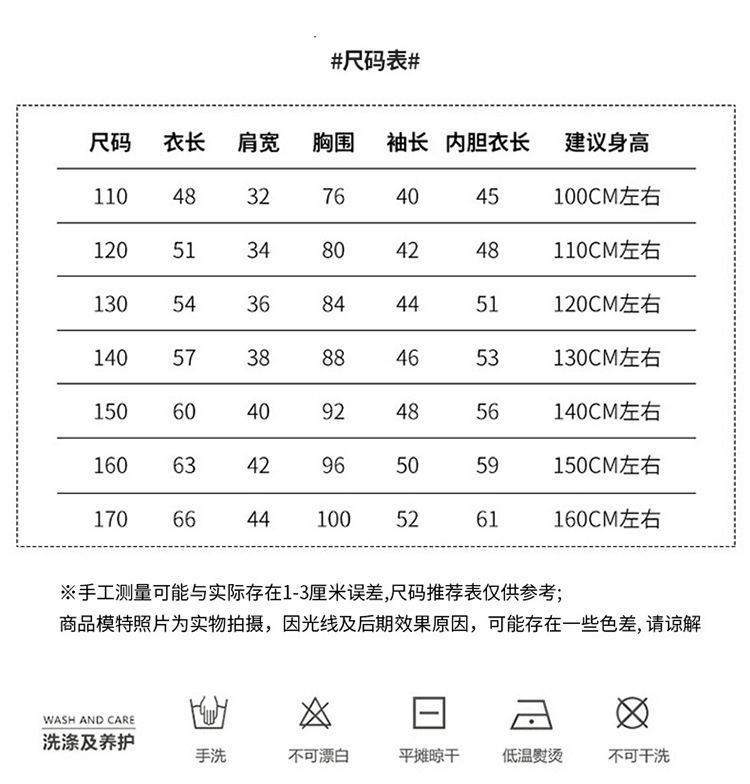 #尺码表#

| 尺码 | 衣长 | 肩宽 | 胸围 | 袖长 | 内胆衣长 | 建议身高 |
|---|---|---|---|---|---|---|
| 110 | 48 | 32 | 76 | 40 | 45 | 100CM左右 |
| 120 | 51 | 34 | 80 | 42 | 48 | 110CM左右 |
| 130 | 54 | 36 | 84 | 44 | 51 | 120CM左右 |
| 140 | 57 | 38 | 88 | 46 | 53 | 130CM左右 |
| 150 | 60 | 40 | 92 | 48 | 56 | 140CM左右 |
| 160 | 63 | 42 | 96 | 50 | 59 | 150CM左右 |
| 170 | 66 | 44 | 100 | 52 | 61 | 160CM左右 |

※手工测量可能与实际存在1-3厘米误差,尺码推荐表仅供参考;
商品模特照片为实物拍摄，因光线及后期效果原因，可能存在一些色差, 请谅解

WASH AND CARE
洗涤及养护

手洗 不可漂白 平摊晾干 低温熨烫 不可干洗